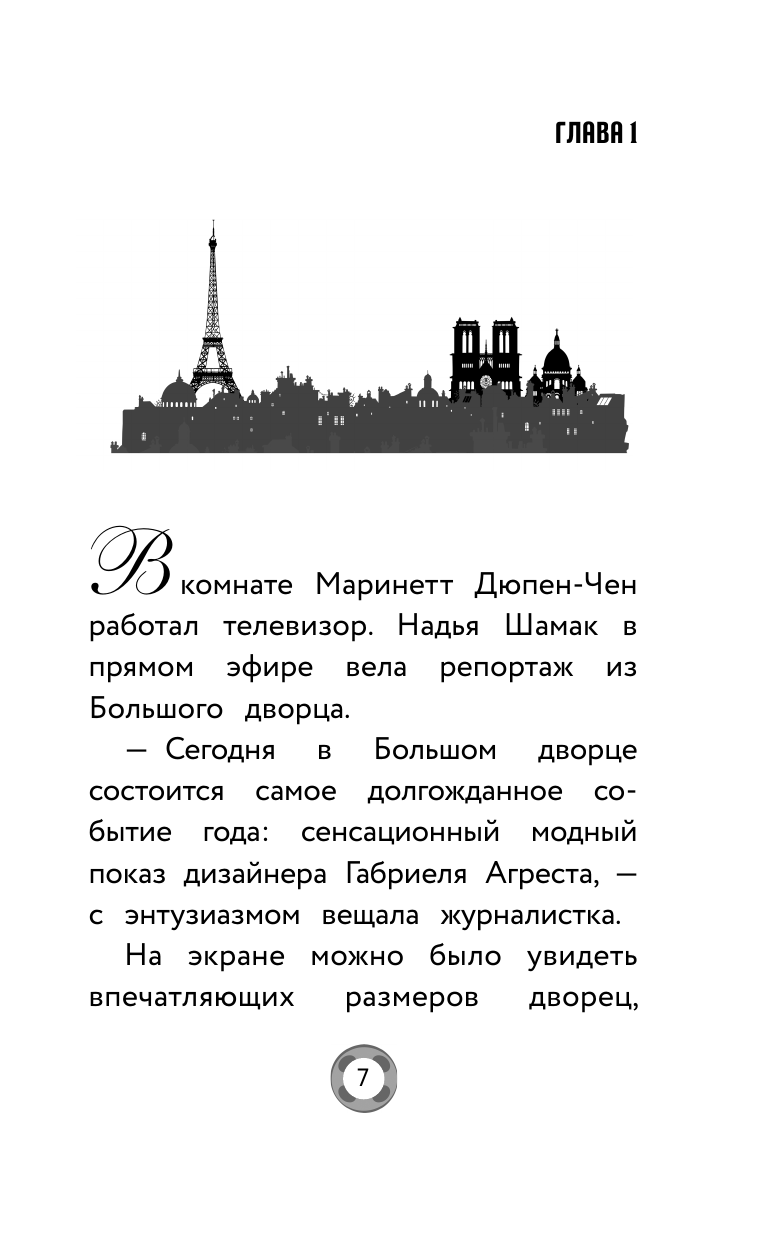 ГЛАВА 1

В комнате Маринетт Дюпен-Чен работал телевизор. Надья Шамак в прямом эфире вела репортаж из Большого дворца.

— Сегодня в Большом дворце состоится самое долгожданное событие года: сенсационный модный показ дизайнера Габриеля Агреста, — с энтузиазмом вещала журналистка.

На экране можно было увидеть впечатляющих размеров дворец,

7